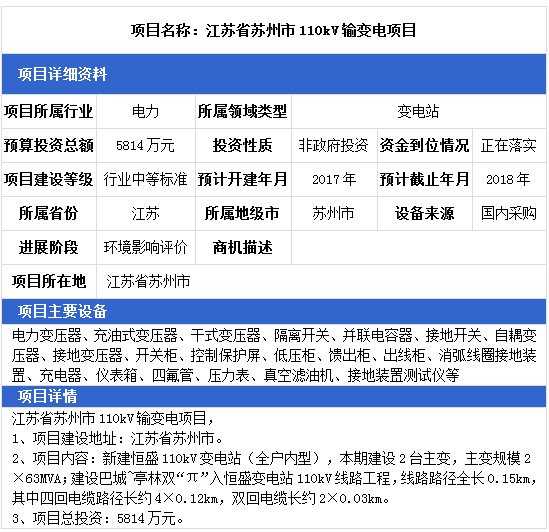 项目名称：江苏省苏州市 110kV 输变电项目

项目详细资料

| 项目所属行业 | 电力 | 所属领域类型 | 变电站 | | |
|---|---|---|---|---|---|
| 预算投资总额 | 5814 万元 | 投资性质 | 非政府投资 | 资金到位情况 | 正在落实 |
| 项目建设等级 | 行业中等标准 | 预计开建年月 | 2017 年 | 预计截止年月 | 2018 年 |
| 所属省份 | 江苏 | 所属地级市 | 苏州市 | 设备来源 | 国内采购 |
| 进展阶段 | 环境影响评价 | 商机描述 | | | |
| 项目所在地 | 江苏省苏州市 | | | | |

项目主要设备

电力变压器、充油式变压器、干式变压器、隔离开关、并联电容器、接地开关、自耦变压器、接地变压器、开关柜、控制保护屏、低压柜、馈出柜、出线柜、消弧线圈接地装置、充电器、仪表箱、四氟管、压力表、真空滤油机、接地装置测试仪等

项目详情

江苏省苏州市 110kV 输变电项目，
1、项目建设地址：江苏省苏州市。
2、项目内容：新建恒盛 110kV 变电站（全户内型），本期建设 2 台主变，主变规模 2×63MVA；建设巴城~亭林双“π”入恒盛变电站 110kV 线路工程，线路路径全长 0.15km，其中四回电缆路径长约 4×0.12km，双回电缆长约 2×0.03km。
3、项目总投资：5814 万元。